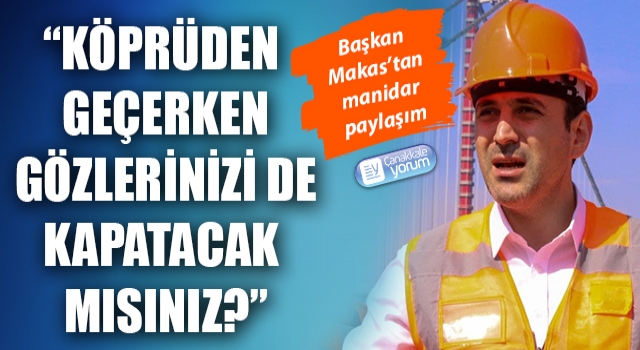 “KÖPRÜDEN GEÇERKEN GÖZLERİNİZİ DE KAPATACAK MISINIZ?”

Başkan Makas’tan manidar paylaşım

Çanakkale yorum